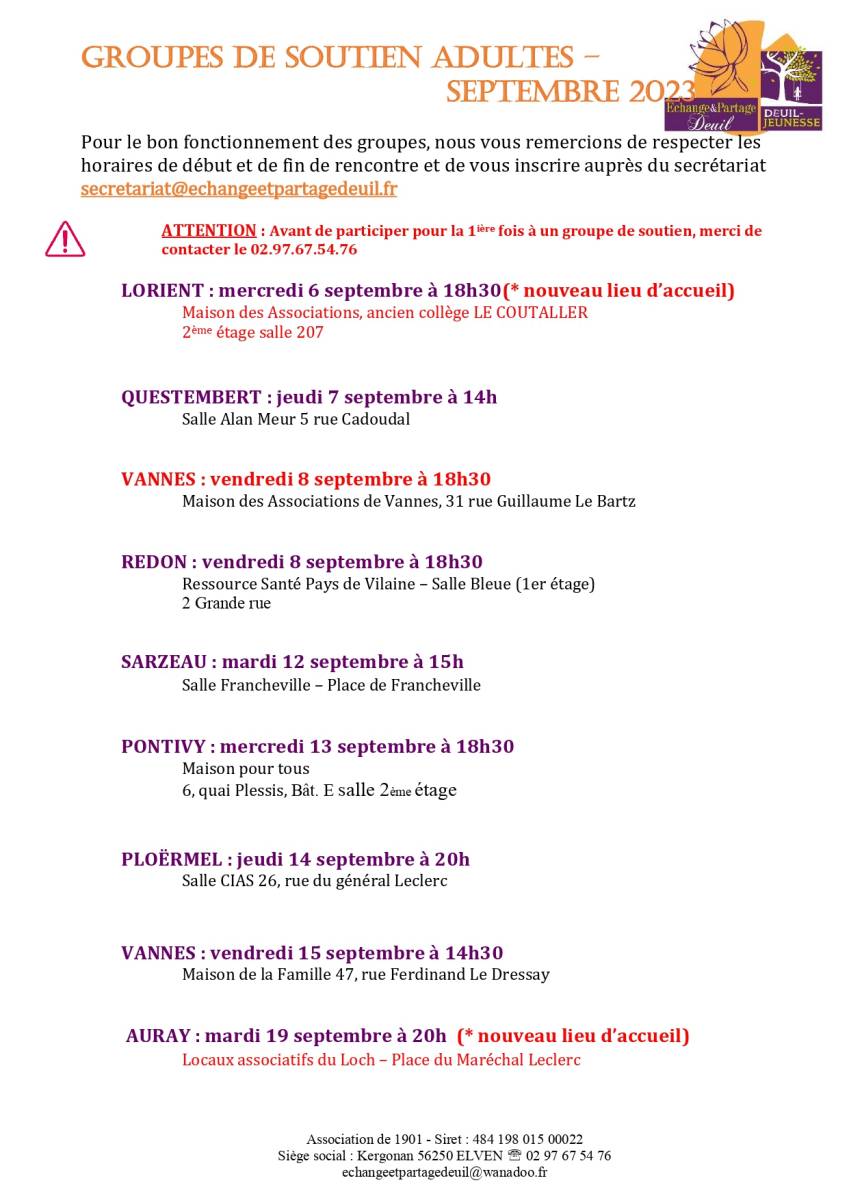 GROUPES DE SOUTIEN ADULTES – SEPTEMBRE 2023

Echange&Partage Deuil

DEUIL-JEUNESSE

Pour le bon fonctionnement des groupes, nous vous remercions de respecter les horaires de début et de fin de rencontre et de vous inscrire auprès du secrétariat secretariat@echangeetpartagedeuil.fr

ATTENTION : Avant de participer pour la 1ière fois à un groupe de soutien, merci de contacter le 02.97.67.54.76

LORIENT : mercredi 6 septembre à 18h30(* nouveau lieu d'accueil)
Maison des Associations, ancien collège LE COUTALLER
2ème étage salle 207

QUESTEMBERT : jeudi 7 septembre à 14h
Salle Alan Meur 5 rue Cadoudal

VANNES : vendredi 8 septembre à 18h30
Maison des Associations de Vannes, 31 rue Guillaume Le Bartz

REDON : vendredi 8 septembre à 18h30
Ressource Santé Pays de Vilaine – Salle Bleue (1er étage)
2 Grande rue

SARZEAU : mardi 12 septembre à 15h
Salle Francheville – Place de Francheville

PONTIVY : mercredi 13 septembre à 18h30
Maison pour tous
6, quai Plessis, Bât. E salle 2ème étage

PLOËRMEL : jeudi 14 septembre à 20h
Salle CIAS 26, rue du général Leclerc

VANNES : vendredi 15 septembre à 14h30
Maison de la Famille 47, rue Ferdinand Le Dressay

AURAY : mardi 19 septembre à 20h (* nouveau lieu d'accueil)
Locaux associatifs du Loch – Place du Maréchal Leclerc

Association de 1901 - Siret : 484 198 015 00022
Siège social : Kergonan 56250 ELVEN ☏ 02 97 67 54 76
echangeetpartagedeuil@wanadoo.fr